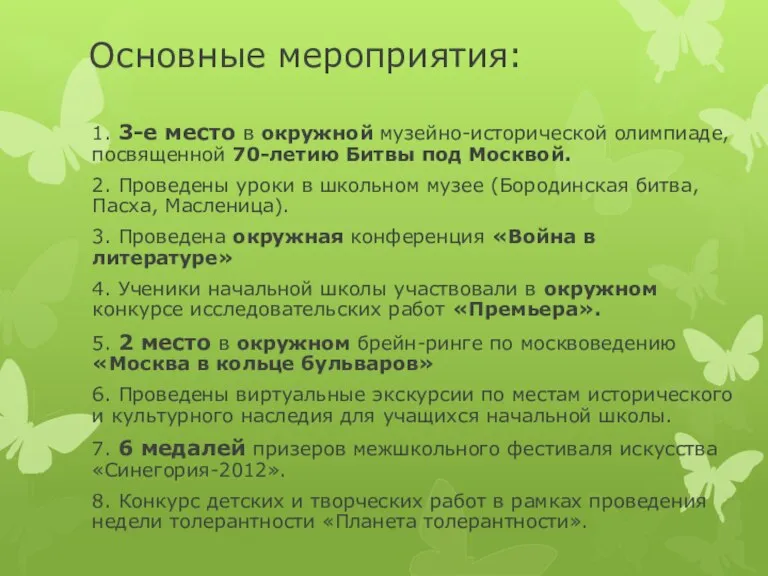 Основные мероприятия:

1. 3-е место в окружной музейно-исторической олимпиаде, посвященной 70-летию Битвы под Москвой.

2. Проведены уроки в школьном музее (Бородинская битва, Пасха, Масленица).

3. Проведена окружная конференция «Война в литературе»

4. Ученики начальной школы участвовали в окружном конкурсе исследовательских работ «Премьера».

5. 2 место в окружном брейн-ринге по москвоведению «Москва в кольце бульваров»

6. Проведены виртуальные экскурсии по местам исторического и культурного наследия для учащихся начальной школы.

7. 6 медалей призеров межшкольного фестиваля искусства «Синегория-2012».

8. Конкурс детских и творческих работ в рамках проведения недели толерантности «Планета толерантности».